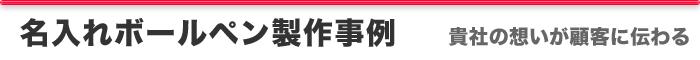 名入れボールペン製作事例

貴社の想いが顧客に伝わる